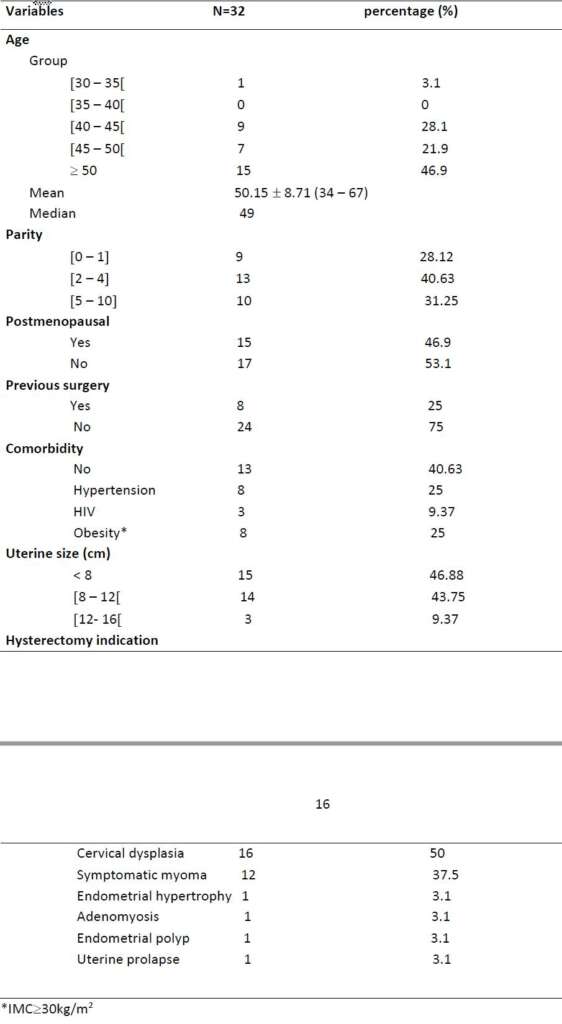 | Variables | N=32 | percentage (%) |
|---|---|---|
| **Age** | | |
| Group | | |
| [30 – 35[ | 1 | 3.1 |
| [35 – 40[ | 0 | 0 |
| [40 – 45[ | 9 | 28.1 |
| [45 – 50[ | 7 | 21.9 |
| $\geq$ 50 | 15 | 46.9 |
| Mean | 50.15 $\pm$ 8.71 (34 – 67) | |
| Median | 49 | |
| **Parity** | | |
| [0 – 1] | 9 | 28.12 |
| [2 – 4] | 13 | 40.63 |
| [5 – 10] | 10 | 31.25 |
| **Postmenopausal** | | |
| Yes | 15 | 46.9 |
| No | 17 | 53.1 |
| **Previous surgery** | | |
| Yes | 8 | 25 |
| No | 24 | 75 |
| **Comorbidity** | | |
| No | 13 | 40.63 |
| Hypertension | 8 | 25 |
| HIV | 3 | 9.37 |
| Obesity* | 8 | 25 |
| **Uterine size (cm)** | | |
| < 8 | 15 | 46.88 |
| [8 – 12[ | 14 | 43.75 |
| [12- 16[ | 3 | 9.37 |
| **Hysterectomy indication** | | |

16

| | | |
|---|---|---|
| Cervical dysplasia | 16 | 50 |
| Symptomatic myoma | 12 | 37.5 |
| Endometrial hypertrophy | 1 | 3.1 |
| Adenomyosis | 1 | 3.1 |
| Endometrial polyp | 1 | 3.1 |
| Uterine prolapse | 1 | 3.1 |

*IMC$\geq$30kg/m$^2$